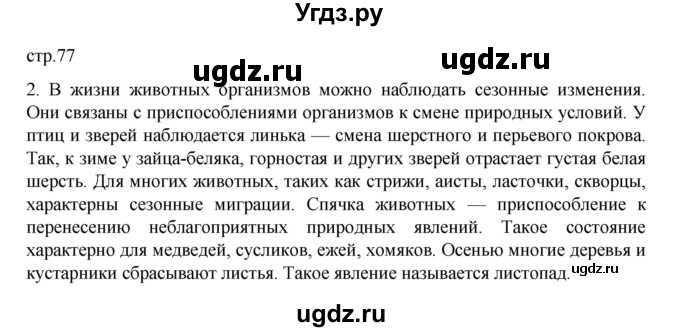 Угдз.ру

стр.77

ugdz.ru

ugdz.ru

2. В жизни животных организмов можно наблюдать сезонные изменения. Они связаны с приспособлениями организмов к смене природных условий. У птиц и зверей наблюдается линька — смена шерстного и перьевого покрова. Так, к зиме у зайца-беляка, горностая и других зверей отрастает густая белая шерсть. Для многих животных, таких как стрижи, аисты, ласточки, скворцы, характерны сезонные миграции. Спячка животных — приспособление к перенесению неблагоприятных природных явлений. Такое состояние характерно для медведей, сусликов, ежей, хомяков. Осенью многие деревья и кустарники сбрасывают листья. Такое явление называется листопад.

ugdz.ru

ugdz.ru